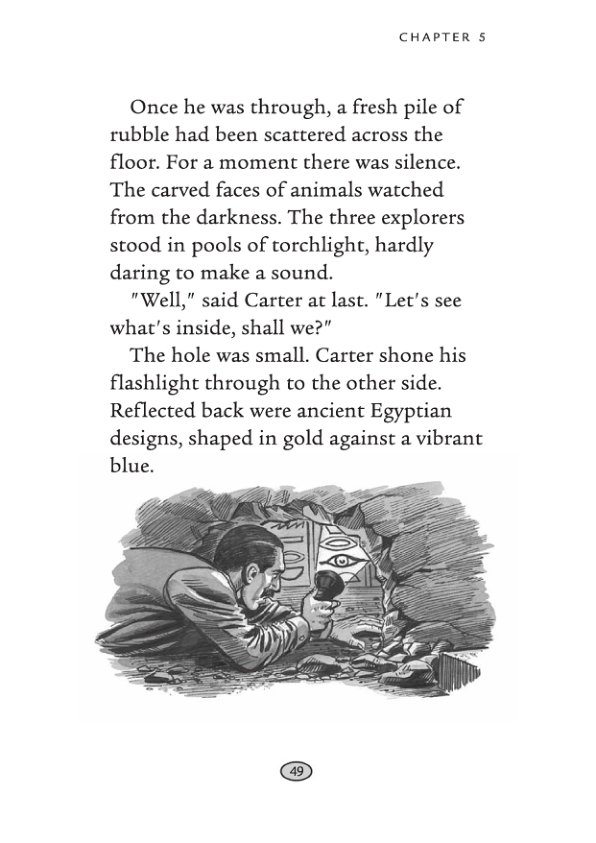 CHAPTER 5

Once he was through, a fresh pile of rubble had been scattered across the floor. For a moment there was silence. The carved faces of animals watched from the darkness. The three explorers stood in pools of torchlight, hardly daring to make a sound.

"Well," said Carter at last. "Let's see what's inside, shall we?"

The hole was small. Carter shone his flashlight through to the other side. Reflected back were ancient Egyptian designs, shaped in gold against a vibrant blue.

49